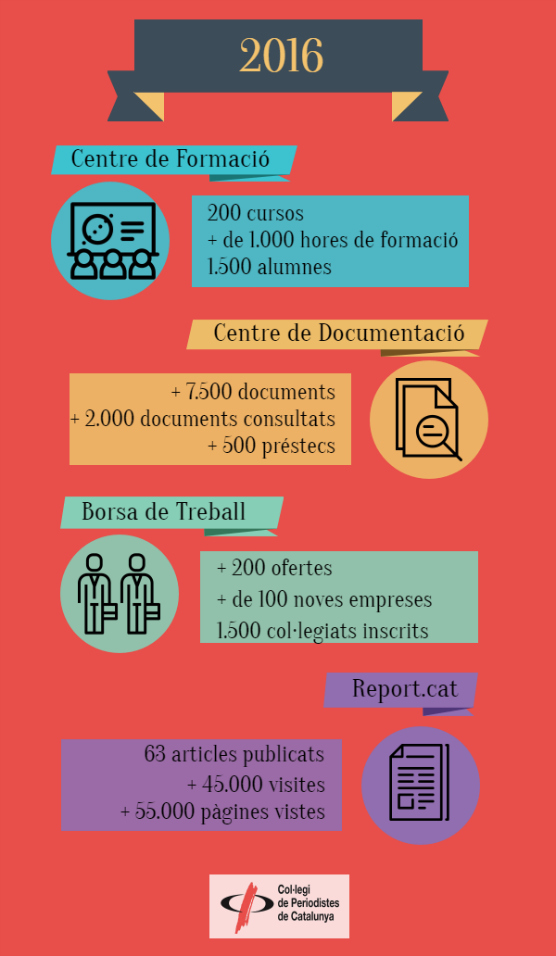 2016

Centre de Formació

200 cursos
+ de 1.000 hores de formació
1.500 alumnes

Centre de Documentació

+ 7.500 documents
+ 2.000 documents consultats
+ 500 préstecs

Borsa de Treball

+ 200 ofertes
+ de 100 noves empreses
1.500 col·legiats inscrits

Report.cat

63 articles publicats
+ 45.000 visites
+ 55.000 pàgines vistes

Col·legi de Periodistes de Catalunya